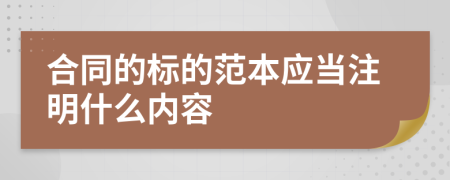 合同的标的范本应当注明什么内容